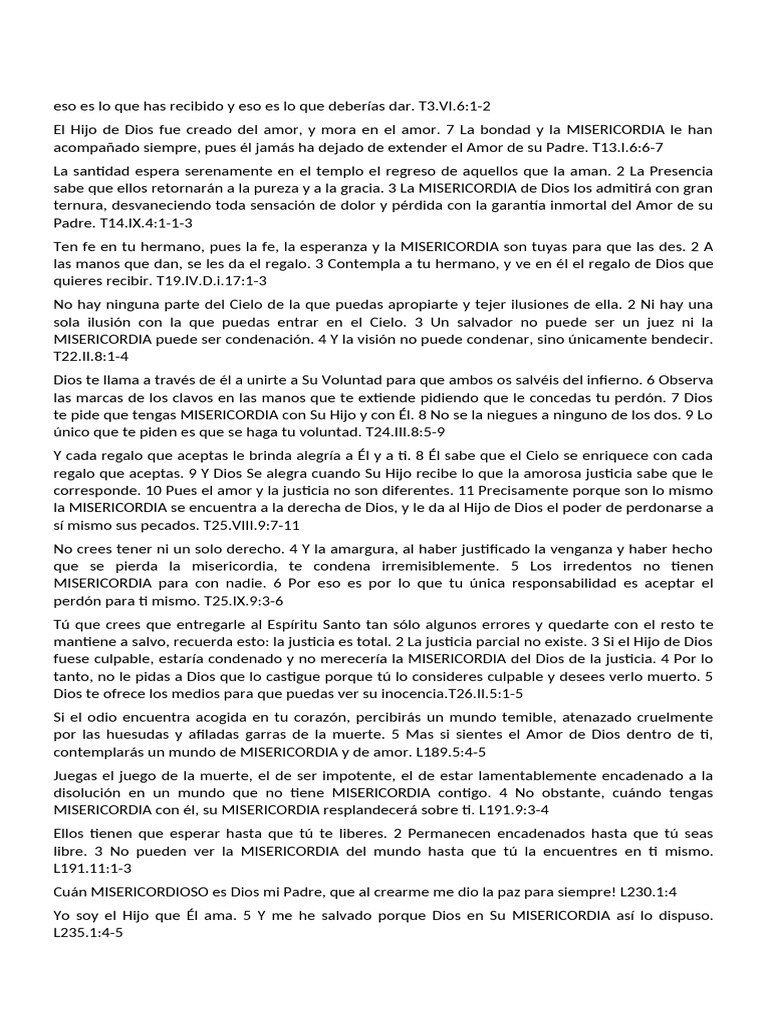 eso es lo que has recibido y eso es lo que deberías dar. T3.VI.6:1-2

El Hijo de Dios fue creado del amor, y mora en el amor. 7 La bondad y la MISERICORDIA le han acompañado siempre, pues él jamás ha dejado de extender el Amor de su Padre. T13.I.6:6-7

La santidad espera serenamente en el templo el regreso de aquellos que la aman. 2 La Presencia sabe que ellos retornarán a la pureza y a la gracia. 3 La MISERICORDIA de Dios los admitirá con gran ternura, desvaneciendo toda sensación de dolor y pérdida con la garantía inmortal del Amor de su Padre. T14.IX.4:1-1-3

Ten fe en tu hermano, pues la fe, la esperanza y la MISERICORDIA son tuyas para que las des. 2 A las manos que dan, se les da el regalo. 3 Contempla a tu hermano, y ve en él el regalo de Dios que quieres recibir. T19.IV.D.i.17:1-3

No hay ninguna parte del Cielo de la que puedas apropiarte y tejer ilusiones de ella. 2 Ni hay una sola ilusión con la que puedas entrar en el Cielo. 3 Un salvador no puede ser un juez ni la MISERICORDIA puede ser condenación. 4 Y la visión no puede condenar, sino únicamente bendecir. T22.II.8:1-4

Dios te llama a través de él a unirte a Su Voluntad para que ambos os salvéis del infierno. 6 Observa las marcas de los clavos en las manos que te extiende pidiendo que le concedas tu perdón. 7 Dios te pide que tengas MISERICORDIA con Su Hijo y con Él. 8 No se la niegues a ninguno de los dos. 9 Lo único que te piden es que se haga tu voluntad. T24.III.8:5-9

Y cada regalo que aceptas le brinda alegría a Él y a ti. 8 Él sabe que el Cielo se enriquece con cada regalo que aceptas. 9 Y Dios Se alegra cuando Su Hijo recibe lo que la amorosa justicia sabe que le corresponde. 10 Pues el amor y la justicia no son diferentes. 11 Precisamente porque son lo mismo la MISERICORDIA se encuentra a la derecha de Dios, y le da al Hijo de Dios el poder de perdonarse a sí mismo sus pecados. T25.VIII.9:7-11

No crees tener ni un solo derecho. 4 Y la amargura, al haber justificado la venganza y haber hecho que se pierda la misericordia, te condena irremisiblemente. 5 Los irredentos no tienen MISERICORDIA para con nadie. 6 Por eso es por lo que tu única responsabilidad es aceptar el perdón para ti mismo. T25.IX.9:3-6

Tú que crees que entregarle al Espíritu Santo tan sólo algunos errores y quedarte con el resto te mantiene a salvo, recuerda esto: la justicia es total. 2 La justicia parcial no existe. 3 Si el Hijo de Dios fuese culpable, estaría condenado y no merecería la MISERICORDIA del Dios de la justicia. 4 Por lo tanto, no le pidas a Dios que lo castigue porque tú lo consideres culpable y desees verlo muerto. 5 Dios te ofrece los medios para que puedas ver su inocencia.T26.II.5:1-5

Si el odio encuentra acogida en tu corazón, percibirás un mundo temible, atenazado cruelmente por las huesudas y afiladas garras de la muerte. 5 Mas si sientes el Amor de Dios dentro de ti, contemplarás un mundo de MISERICORDIA y de amor. L189.5:4-5

Juegas el juego de la muerte, el de ser impotente, el de estar lamentablemente encadenado a la disolución en un mundo que no tiene MISERICORDIA contigo. 4 No obstante, cuándo tengas MISERICORDIA con él, su MISERICORDIA resplandecerá sobre ti. L191.9:3-4

Ellos tienen que esperar hasta que tú te liberes. 2 Permanecen encadenados hasta que tú seas libre. 3 No pueden ver la MISERICORDIA del mundo hasta que tú la encuentres en ti mismo. L191.11:1-3

Cuán MISERICORDIOSO es Dios mi Padre, que al crearme me dio la paz para siempre! L230.1:4

Yo soy el Hijo que Él ama. 5 Y me he salvado porque Dios en Su MISERICORDIA así lo dispuso. L235.1:4-5